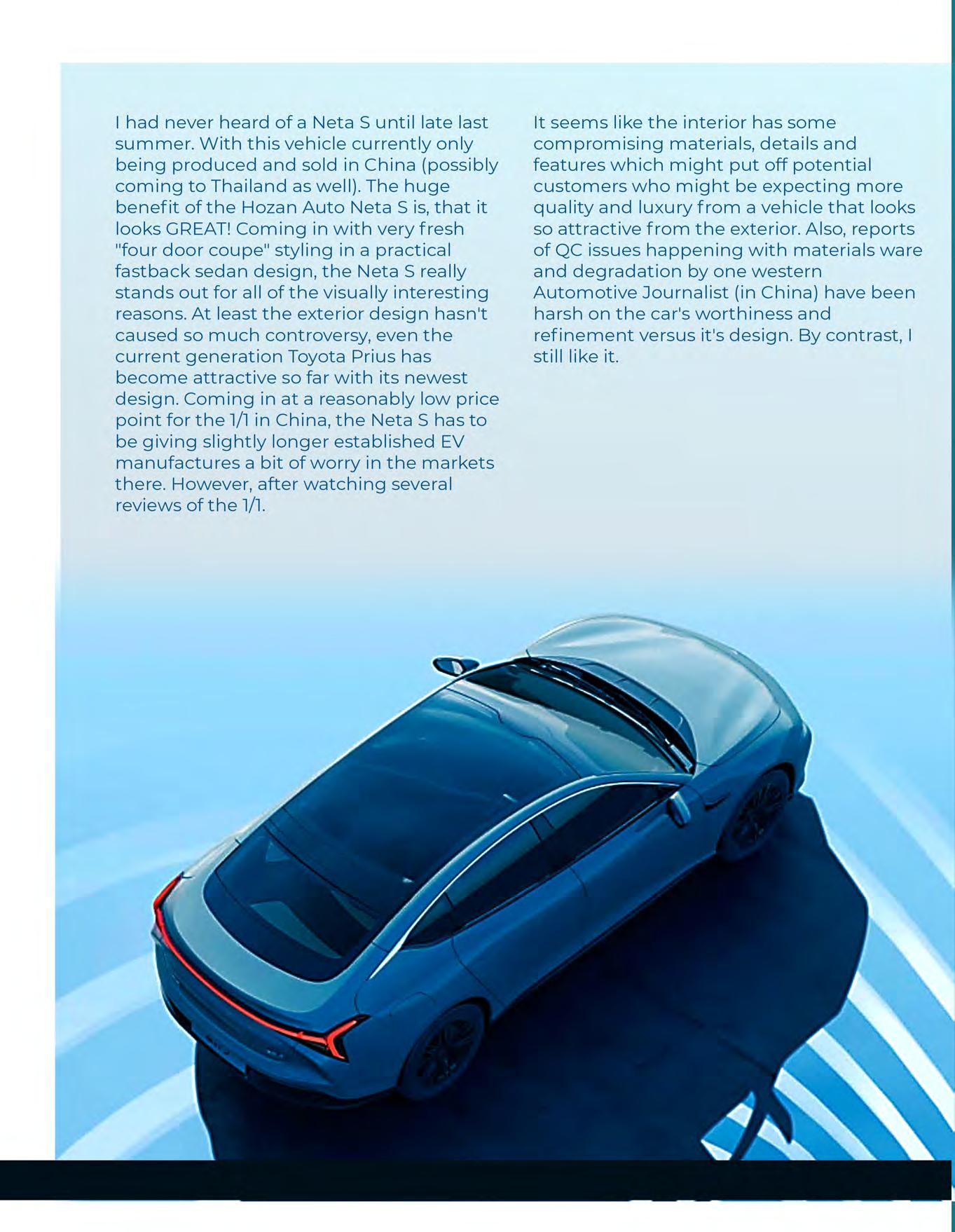 I had never heard of a Neta S until late last summer. With this vehicle currently only being produced and sold in China (possibly coming to Thailand as well). The huge benefit of the Hozan Auto Neta S is, that it looks GREAT! Coming in with very fresh "four door coupe" styling in a practical fastback sedan design, the Neta S really stands out for all of the visually interesting reasons. At least the exterior design hasn't caused so much controversy, even the current generation Toyota Prius has become attractive so far with its newest design. Coming in at a reasonably low price point for the 1/1 in China, the Neta S has to be giving slightly longer established EV manufactures a bit of worry in the markets there. However, after watching several reviews of the 1/1.

It seems like the interior has some compromising materials, details and features which might put off potential customers who might be expecting more quality and luxury from a vehicle that looks so attractive from the exterior. Also, reports of QC issues happening with materials ware and degradation by one western Automotive Journalist (in China) have been harsh on the car's worthiness and refinement versus it's design. By contrast, I still like it.